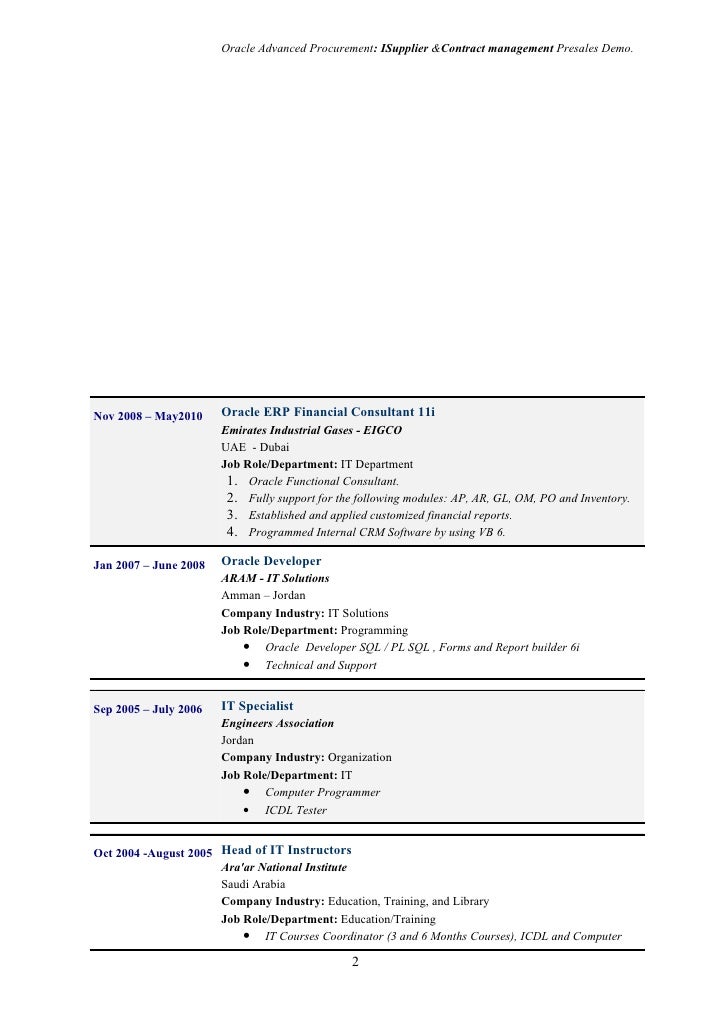 Oracle Advanced Procurement: ISupplier &Contract management Presales Demo.

Nov 2008 – May2010

Oracle ERP Financial Consultant 11i
Emirates Industrial Gases - EIGCO
UAE - Dubai
Job Role/Department: IT Department
1. Oracle Functional Consultant.
2. Fully support for the following modules: AP, AR, GL, OM, PO and Inventory.
3. Established and applied customized financial reports.
4. Programmed Internal CRM Software by using VB 6.

Jan 2007 – June 2008

Oracle Developer
ARAM - IT Solutions
Amman – Jordan
Company Industry: IT Solutions
Job Role/Department: Programming
• Oracle Developer SQL / PL SQL , Forms and Report builder 6i
• Technical and Support

Sep 2005 – July 2006

IT Specialist
Engineers Association
Jordan
Company Industry: Organization
Job Role/Department: IT
• Computer Programmer
• ICDL Tester

Oct 2004 -August 2005

Head of IT Instructors
Ara'ar National Institute
Saudi Arabia
Company Industry: Education, Training, and Library
Job Role/Department: Education/Training
• IT Courses Coordinator (3 and 6 Months Courses), ICDL and Computer

2